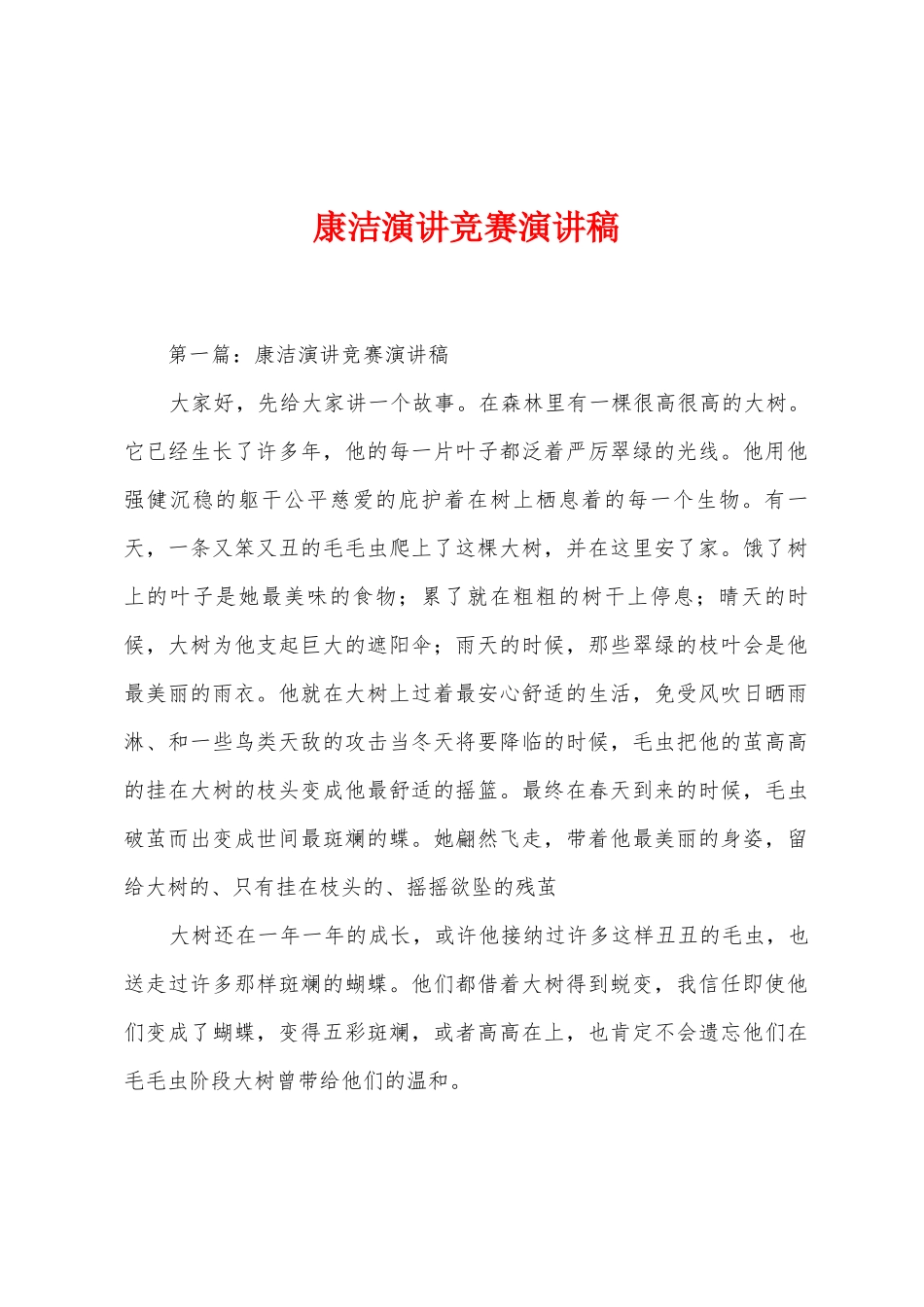 康洁演讲竞赛演讲稿

第一篇：康洁演讲竞赛演讲稿

大家好，先给大家讲一个故事。在森林里有一棵很高很高的大树。它已经生长了许多年，他的每一片叶子都泛着严厉翠绿的光线。他用他强健沉稳的躯干公平慈爱的庇护着在树上栖息着的每一个生物。有一天，一条又笨又丑的毛毛虫爬上了这棵大树，并在这里安了家。饿了树上的叶子是她最美味的食物；累了就在粗粗的树干上停息；晴天的时候，大树为他支起巨大的遮阳伞；雨天的时候，那些翠绿的枝叶会是他最美丽的雨衣。他就在大树上过着最安心舒适的生活，免受风吹日晒雨淋、和一些鸟类天敌的攻击当冬天将要降临的时候，毛虫把他的茧高高的挂在大树的枝头变成他最舒适的摇篮。最终在春天到来的时候，毛虫破茧而出变成世间最斑斓的蝶。她翩然飞走，带着他最美丽的身姿，留给大树的、只有挂在枝头的、摇摇欲坠的残茧

大树还在一年一年的成长，或许他接纳过许多这样丑丑的毛虫，也送走过许多那样斑斓的蝴蝶。他们都借着大树得到蜕变，我信任即使他们变成了蝴蝶，变得五彩斑斓，或者高高在上，也肯定不会遗忘他们在毛毛虫阶段大树曾带给他们的温和。